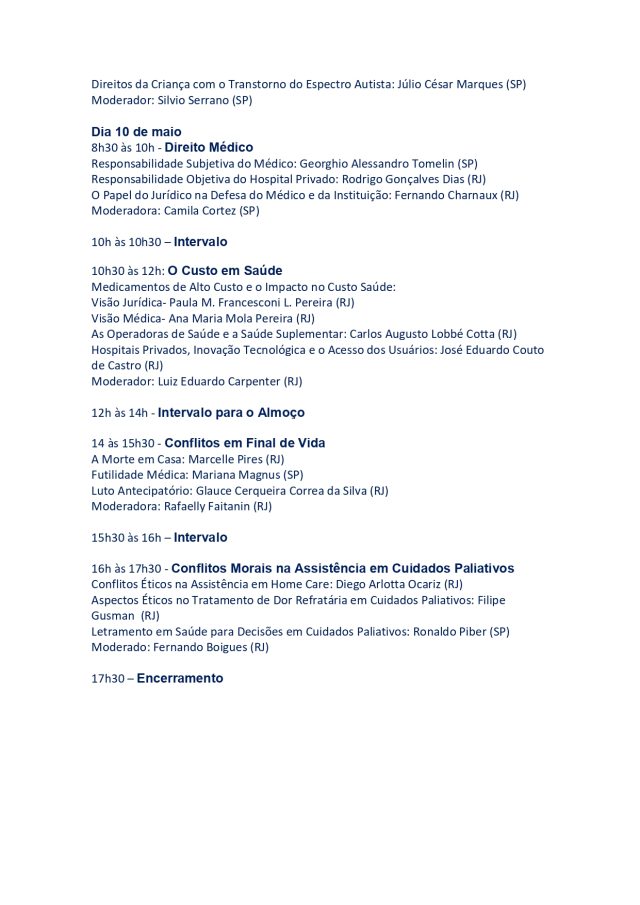 Direitos da Criança com o Transtorno do Espectro Autista: Júlio César Marques (SP)
Moderador: Silvio Serrano (SP)

Dia 10 de maio
8h30 às 10h - Direito Médico
Responsabilidade Subjetiva do Médico: Georghio Alessandro Tomelin (SP)
Responsabilidade Objetiva do Hospital Privado: Rodrigo Gonçalves Dias (RJ)
O Papel do Jurídico na Defesa do Médico e da Instituição: Fernando Charnaux (RJ)
Moderadora: Camila Cortez (SP)

10h às 10h30 – Intervalo

10h30 às 12h: O Custo em Saúde
Medicamentos de Alto Custo e o Impacto no Custo Saúde:
Visão Jurídica- Paula M. Francesconi L. Pereira (RJ)
Visão Médica- Ana Maria Mola Pereira (RJ)
As Operadoras de Saúde e a Saúde Suplementar: Carlos Augusto Lobbé Cotta (RJ)
Hospitais Privados, Inovação Tecnológica e o Acesso dos Usuários: José Eduardo Couto de Castro (RJ)
Moderador: Luiz Eduardo Carpenter (RJ)

12h às 14h - Intervalo para o Almoço

14 às 15h30 - Conflitos em Final de Vida
A Morte em Casa: Marcelle Pires (RJ)
Futilidade Médica: Mariana Magnus (SP)
Luto Antecipatório: Glauce Cerqueira Correa da Silva (RJ)
Moderadora: Rafaelly Faitanin (RJ)

15h30 às 16h – Intervalo

16h às 17h30 - Conflitos Morais na Assistência em Cuidados Paliativos
Conflitos Éticos na Assistência em Home Care: Diego Arlotta Ocariz (RJ)
Aspectos Éticos no Tratamento de Dor Refratária em Cuidados Paliativos: Filipe Gusman (RJ)
Letramento em Saúde para Decisões em Cuidados Paliativos: Ronaldo Piber (SP)
Moderado: Fernando Boigues (RJ)

17h30 – Encerramento